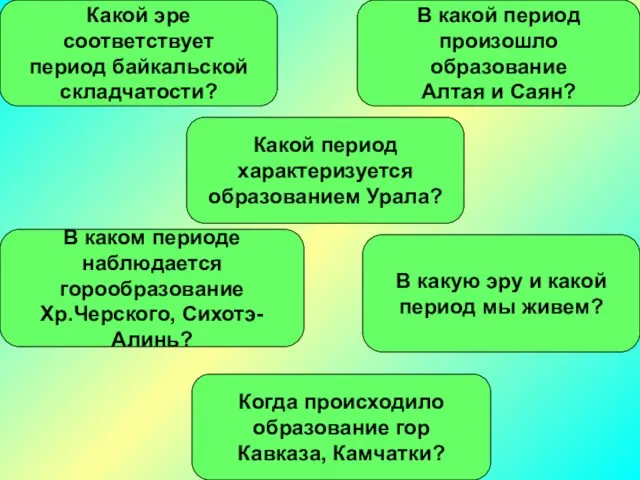 Какой эре соответствует период байкальской складчатости?

В какой период произошло образование Алтая и Саян?

Какой период характеризуется образованием Урала?

В каком периоде наблюдается горообразование Хр.Черского, Сихотэ-Алинь?

В какую эру и какой период мы живем?

Когда происходило образование гор Кавказа, Камчатки?